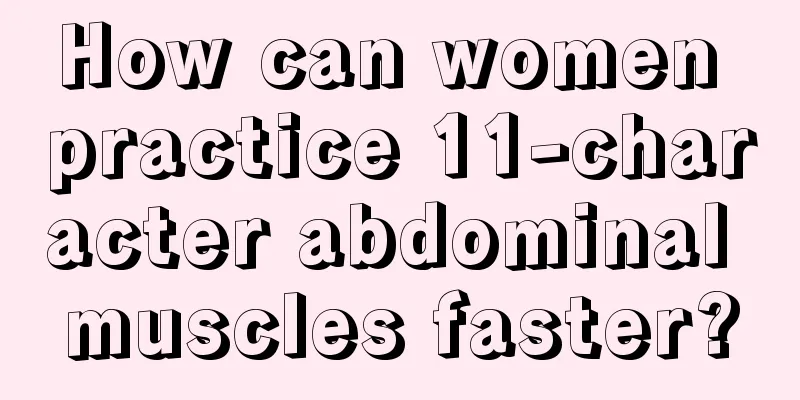 How can women practice 11-character abdominal muscles faster?